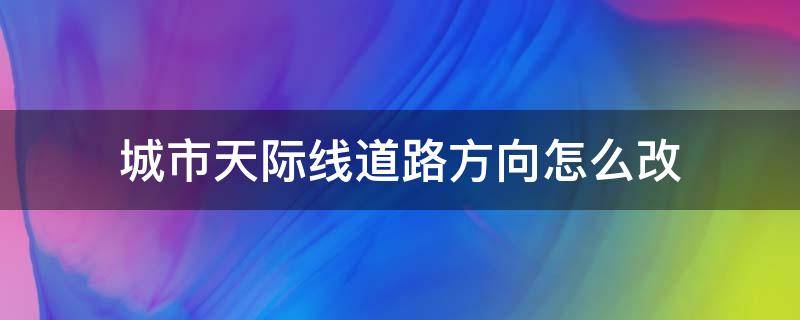 城市天际线道路方向怎么改